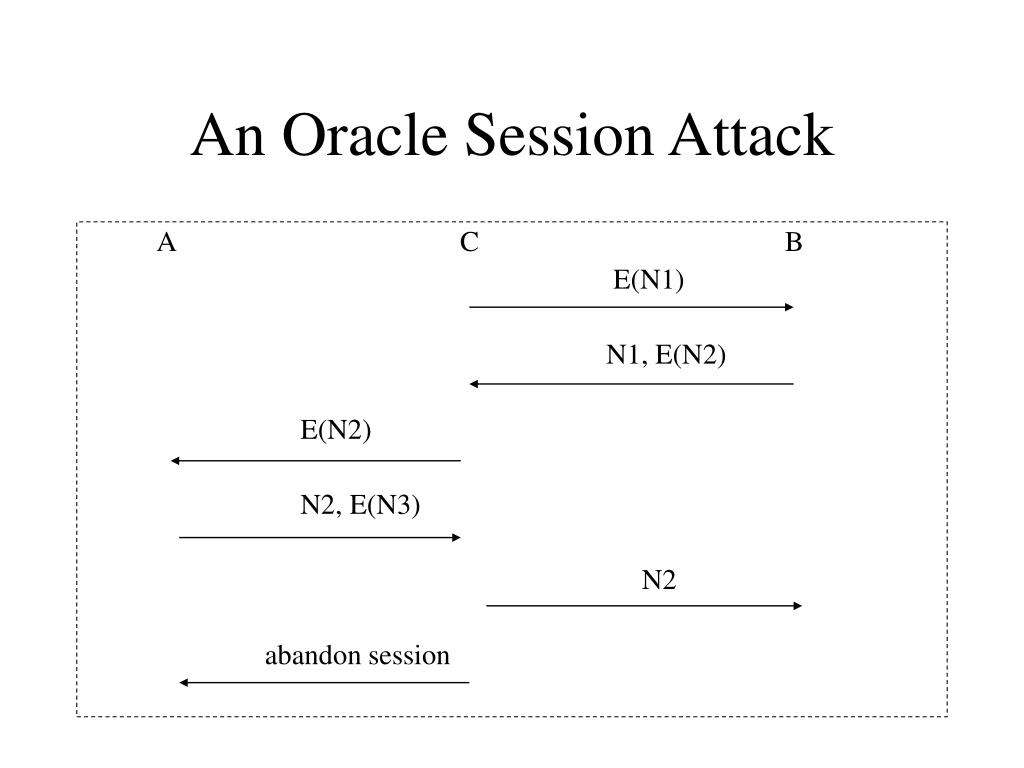 An Oracle Session Attack

A

C

B

E(N1)

N1, E(N2)

E(N2)

N2, E(N3)

N2

abandon session